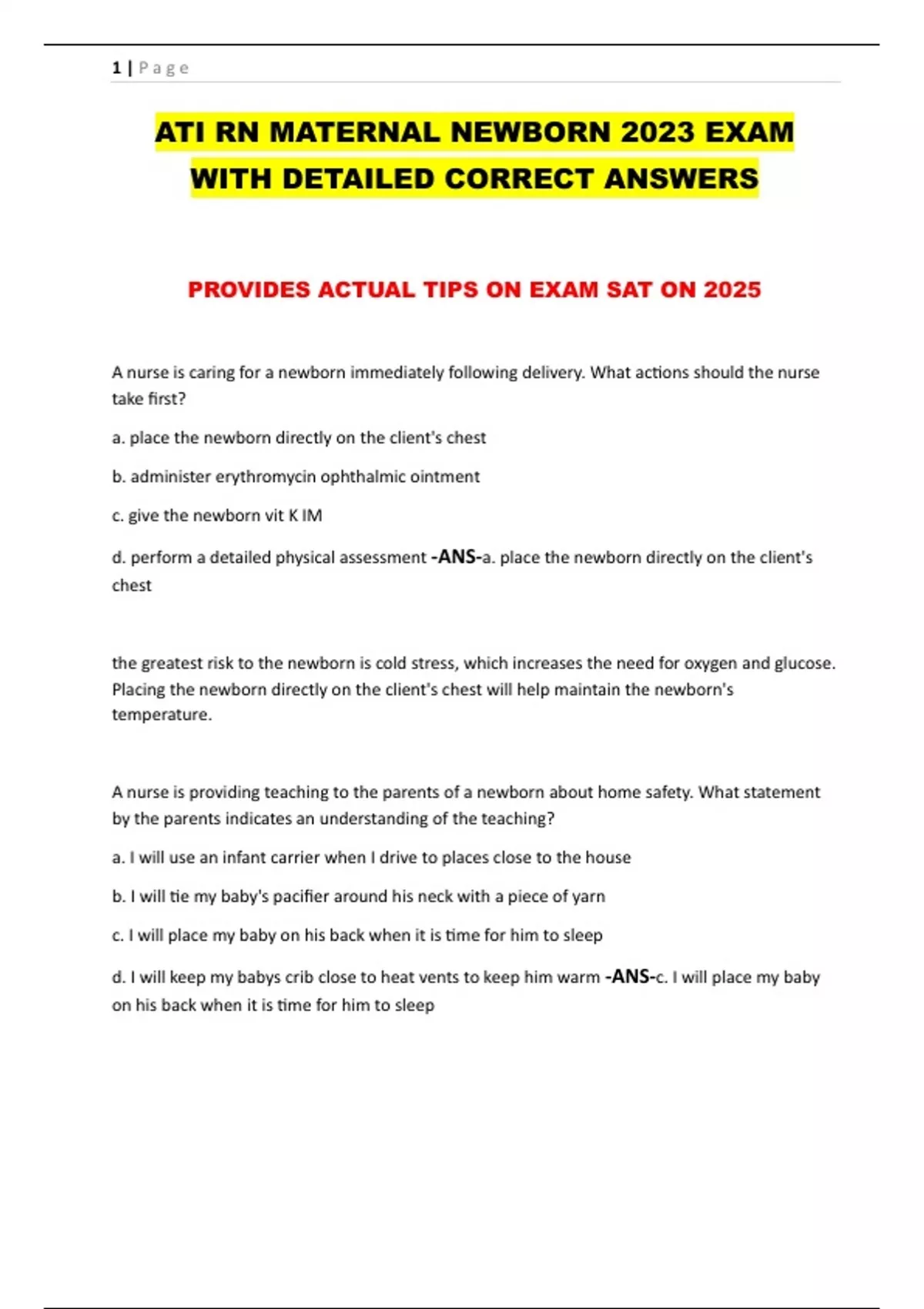 1 | P a g e

ATI RN MATERNAL NEWBORN 2023 EXAM WITH DETAILED CORRECT ANSWERS

PROVIDES ACTUAL TIPS ON EXAM SAT ON 2025

A nurse is caring for a newborn immediately following delivery. What actions should the nurse take first?

a. place the newborn directly on the client's chest

b. administer erythromycin ophthalmic ointment

c. give the newborn vit K IM

d. perform a detailed physical assessment -ANS-a. place the newborn directly on the client's chest

the greatest risk to the newborn is cold stress, which increases the need for oxygen and glucose. Placing the newborn directly on the client's chest will help maintain the newborn's temperature.

A nurse is providing teaching to the parents of a newborn about home safety. What statement by the parents indicates an understanding of the teaching?

a. I will use an infant carrier when I drive to places close to the house

b. I will tie my baby's pacifier around his neck with a piece of yarn

c. I will place my baby on his back when it is time for him to sleep

d. I will keep my babys crib close to heat vents to keep him warm -ANS-c. I will place my baby on his back when it is time for him to sleep